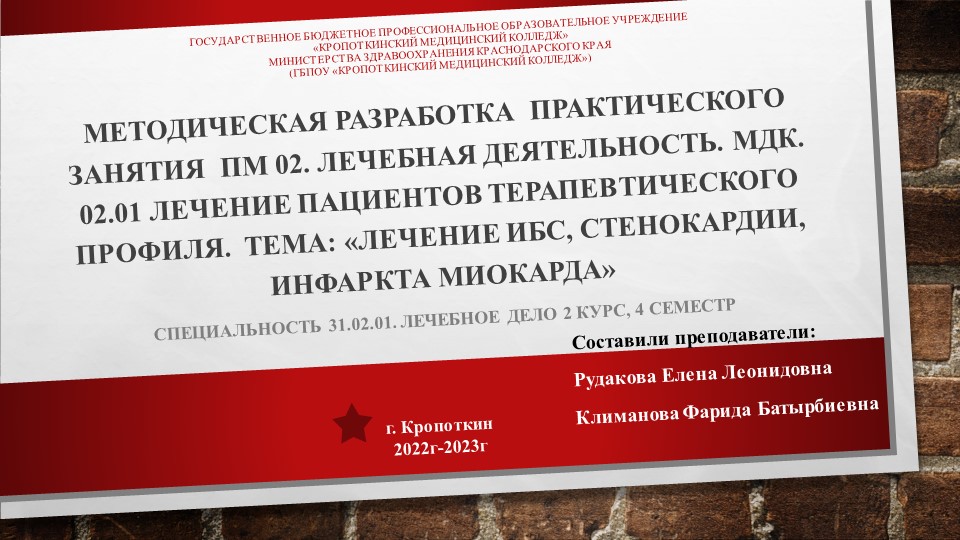 ГОСУДАРСТВЕННОЕ БЮДЖЕТНОЕ ПРОФЕССИОНАЛЬНОЕ ОБРАЗОВАТЕЛЬНОЕ УЧРЕЖДЕНИЕ «КРОПОТКИНСКИЙ МЕДИЦИНСКИЙ КОЛЛЕДЖ» МИНИСТЕРСТВА ЗДРАВООХРАНЕНИЯ КРАСНОДАРСКОГО КРАЯ (ГБПОУ «КРОПОТКИНСКИЙ МЕДИЦИНСКИЙ КОЛЛЕДЖ»)

МЕТОДИЧЕСКАЯ РАЗРАБОТКА ПРАКТИЧЕСКОГО ЗАНЯТИЯ ПМ 02. ЛЕЧЕБНАЯ ДЕЯТЕЛЬНОСТЬ. МДК. 02.01 ЛЕЧЕНИЕ ПАЦИЕНТОВ ТЕРАПЕВТИЧЕСКОГО ПРОФИЛЯ. ТЕМА: «ЛЕЧЕНИЕ ИБС, СТЕНОКАРДИИ, ИНФАРКТА МИОКАРДА»

СПЕЦИАЛЬНОСТЬ 31.02.01. ЛЕЧЕБНОЕ ДЕЛО 2 КУРС, 4 СЕМЕСТР

Составили преподаватели:

Рудакова Елена Леонидовна

Климанова Фарида Батырбиевна

г. Кропоткин
2022г-2023г